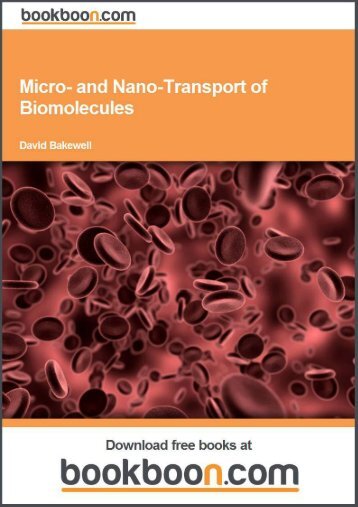 bookboon.com

Micro- and Nano-Transport of Biomolecules

David Bakewell

Download free books at

bookboon.com